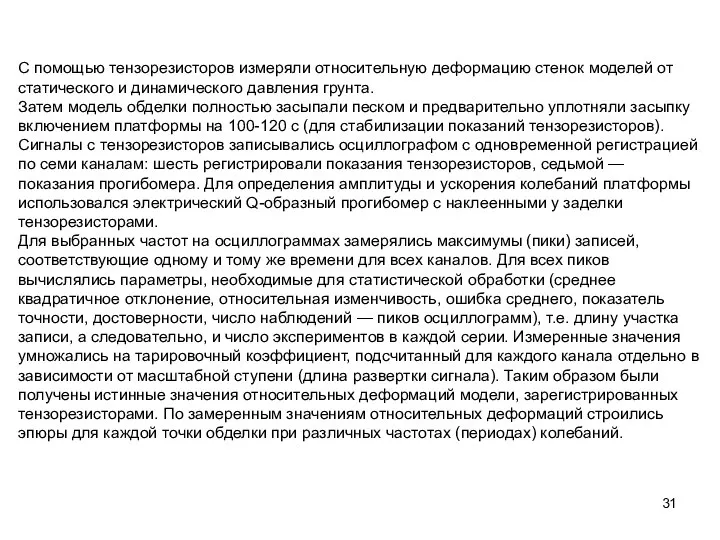 С помощью тензорезисторов измеряли относительную деформацию стенок моделей от статического и динамического давления грунта.
Затем модель обделки полностью засыпали песком и предварительно уплотняли засыпку включением платформы на 100-120 с (для стабилизации показаний тензорезисторов).
Сигналы с тензорезисторов записывались осциллографом с одновременной регистрацией по семи каналам: шесть регистрировали показания тензорезисторов, седьмой — показания прогибомера. Для определения амплитуды и ускорения колебаний платформы использовался электрический Q-образный прогибомер с наклеенными у заделки тензорезисторами.
Для выбранных частот на осциллограммах замерялись максимумы (пики) записей, соответствующие одному и тому же времени для всех каналов. Для всех пиков вычислялись параметры, необходимые для статистической обработки (среднее квадратичное отклонение, относительная изменчивость, ошибка среднего, показатель точности, достоверности, число наблюдений — пиков осциллограмм), т.е. длину участка записи, а следовательно, и число экспериментов в каждой серии. Измеренные значения умножались на тарировочный коэффициент, подсчитанный для каждого канала отдельно в зависимости от масштабной ступени (длина развертки сигнала). Таким образом были получены истинные значения относительных деформаций модели, зарегистрированных тензорезисторами. По замеренным значениям относительных деформаций строились эпюры для каждой точки обделки при различных частотах (периодах) колебаний.

31